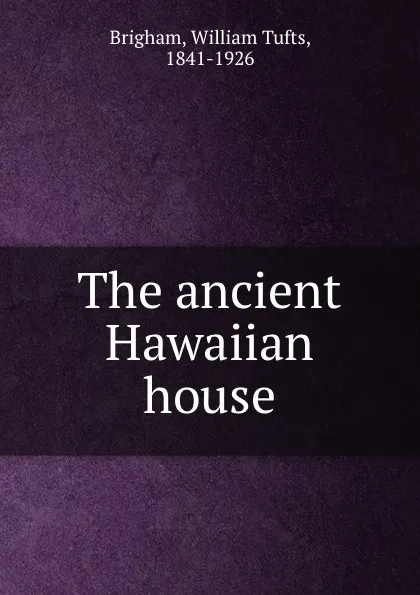 Brigham, William Tufts, 1841-1926

The ancient Hawaiian house